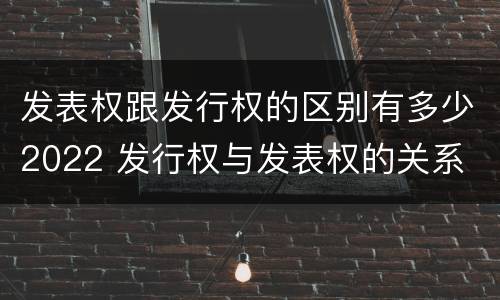 发表权跟发行权的区别有多少2022 发行权与发表权的关系